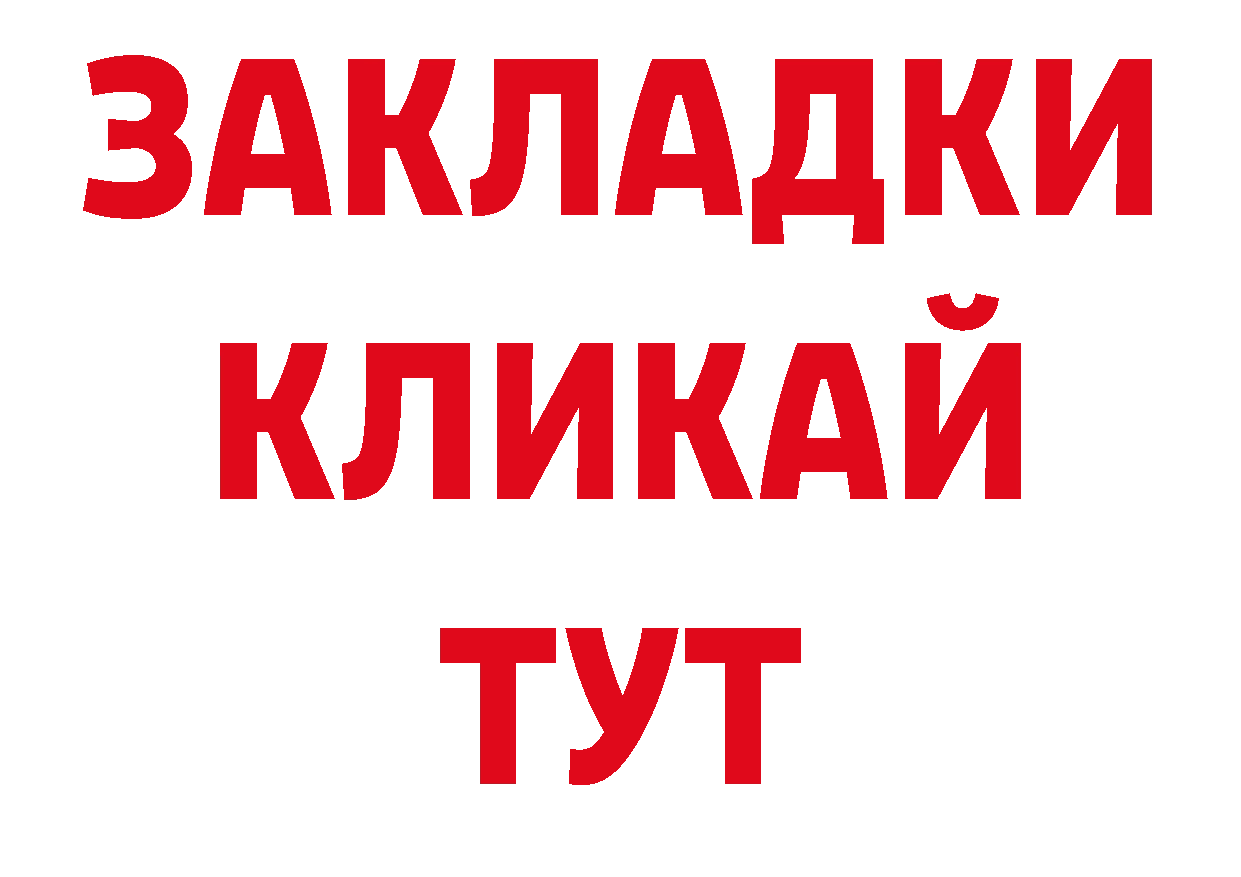 ЗАКЛАДКИ
КЛИКАЙ
ТУТ